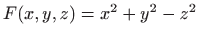 $F(x, y, z) = x^2 + y^2 - z^2$